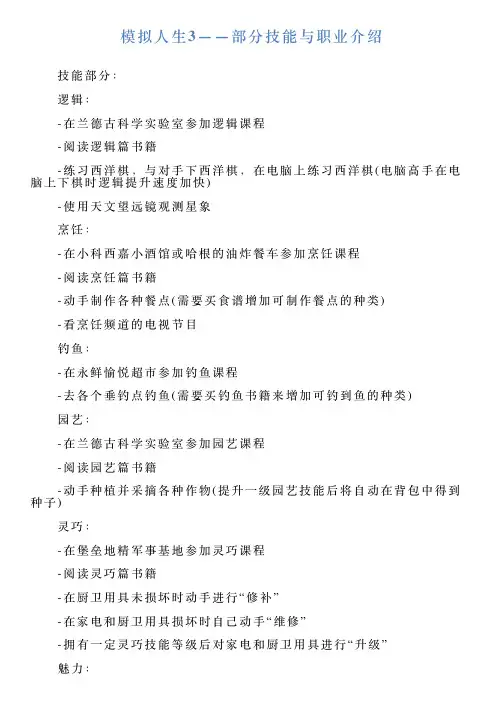 模拟人生3——部分技能与职业介绍

技能部分：

逻辑：

-在兰德古科学实验室参加逻辑课程

-阅读逻辑篇书籍

-练习西洋棋，与对手下西洋棋，在电脑上练习西洋棋(电脑高手在电脑上下棋时逻辑提升速度加快)

-使用天文望远镜观测星象

烹饪：

-在小科西嘉小酒馆或哈根的油炸餐车参加烹饪课程

-阅读烹饪篇书籍

-动手制作各种餐点(需要买食谱增加可制作餐点的种类)

-看烹饪频道的电视节目

钓鱼：

-在永鲜愉悦超市参加钓鱼课程

-去各个垂钓点钓鱼(需要买钓鱼书籍来增加可钓到鱼的种类)

园艺：

-在兰德古科学实验室参加园艺课程

-阅读园艺篇书籍

-动手种植并采摘各种作物(提升一级园艺技能后将自动在背包中得到种子)

灵巧：

-在堡垒地精军事基地参加灵巧课程

-阅读灵巧篇书籍

-在厨卫用具未损坏时动手进行“修补”

-在家电和厨卫用具损坏时自己动手“维修”

-拥有一定灵巧技能等级后对家电和厨卫用具进行“升级”

魅力：